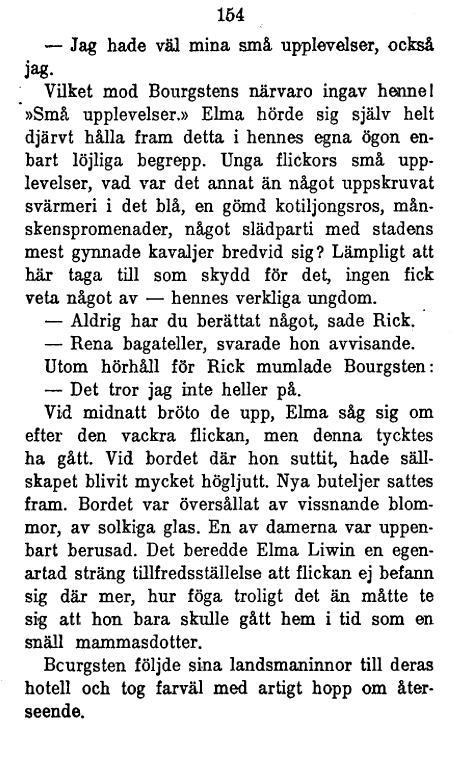 154

— Jag hade väl mina små upplevelser, också jag.

Vilket mod Bourgstens närvaro ingav henne! »Små upplevelser.» Elma hörde sig själv helt djärvt hålla fram detta i hennes egna ögon enbart löjliga begrepp. Unga flickors små upplevelser, vad var det annat än något uppskruvat svärmeri i det blå, en gömd kotiljongsros, månskenspromenader, något slädparti med stadens mest gynnade kavaljer bredvid sig? Lämpligt att här taga till som skydd för det, ingen fick veta något av — hennes verkliga ungdom.

— Aldrig har du berättat något, sade Rick.

— Rena bagateller, svarade hon avvisande.

Utom hörhåll för Rick mumlade Bourgsten:

— Det tror jag inte heller på.

Vid midnatt bröto de upp, Elma såg sig om efter den vackra flickan, men denna tycktes ha gått. Vid bordet där hon suttit, hade sällskapet blivit mycket högljutt. Nya buteljer sattes fram. Bordet var översållat av vissnande blommor, av solkiga glas. En av damerna var uppenbart berusad. Det beredde Elma Liwin en egenartad sträng tillfredsställelse att flickan ej befann sig där mer, hur föga troligt det än måtte te sig att hon bara skulle gått hem i tid som en snäll mammasdotter.

Bcurgsten följde sina landsmaninnor till deras hotell och tog farväl med artigt hopp om återseende.